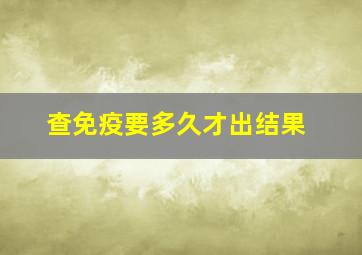 查免疫要多久才出结果